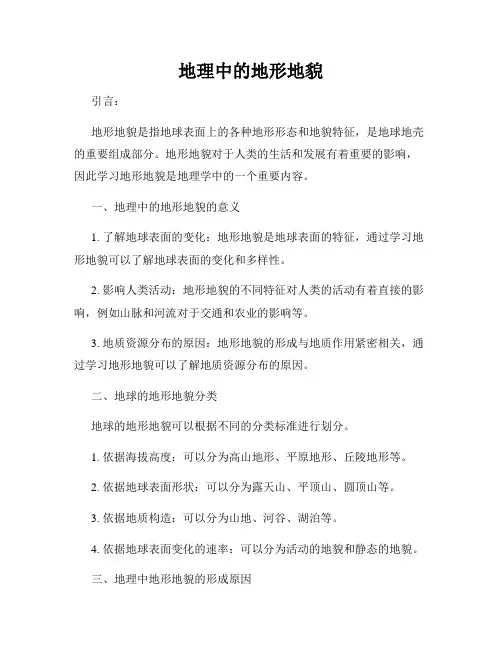 地理中的地形地貌

引言：

地形地貌是指地球表面上的各种地形形态和地貌特征，是地球地壳的重要组成部分。地形地貌对于人类的生活和发展有着重要的影响，因此学习地形地貌是地理学中的一个重要内容。

一、地理中的地形地貌的意义

1. 了解地球表面的变化：地形地貌是地球表面的特征，通过学习地形地貌可以了解地球表面的变化和多样性。

2. 影响人类活动：地形地貌的不同特征对人类的活动有着直接的影响，例如山脉和河流对于交通和农业的影响等。

3. 地质资源分布的原因：地形地貌的形成与地质作用紧密相关，通过学习地形地貌可以了解地质资源分布的原因。

二、地球的地形地貌分类

地球的地形地貌可以根据不同的分类标准进行划分。

1. 依据海拔高度：可以分为高山地形、平原地形、丘陵地形等。

2. 依据地球表面形状：可以分为露天山、平顶山、圆顶山等。

3. 依据地质构造：可以分为山地、河谷、湖泊等。

4. 依据地球表面变化的速率：可以分为活动的地貌和静态的地貌。

三、地理中地形地貌的形成原因